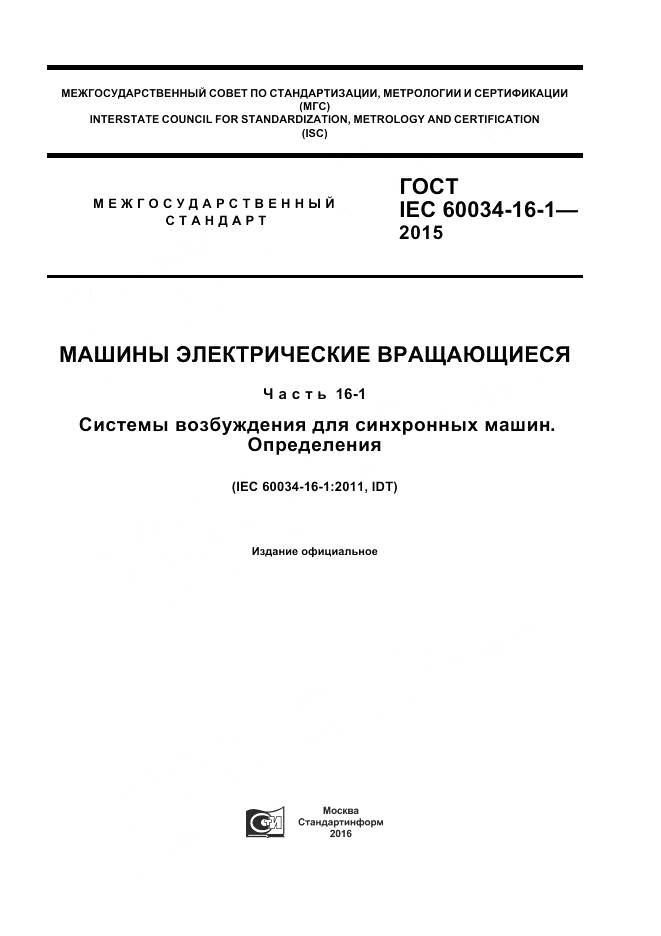 МЕЖГОСУДАРСТВЕННЫЙ СОВЕТ ПО СТАНДАРТИЗАЦИИ, МЕТРОЛОГИИ И СЕРТИФИКАЦИИ
(МГС)
INTERSTATE COUNCIL FOR STANDARDIZATION, METROLOGY AND CERTIFICATION
(ISC)

МЕЖГОСУДАРСТВЕННЫЙ СТАНДАРТ

ГОСТ
IEC 60034-16-1—
2015

МАШИНЫ ЭЛЕКТРИЧЕСКИЕ ВРАЩАЮЩИЕСЯ

Часть 16-1

Системы возбуждения для синхронных машин. Определения

(IEC 60034-16-1:2011, IDT)

Издание официальное

Москва
Стандартинформ
2016